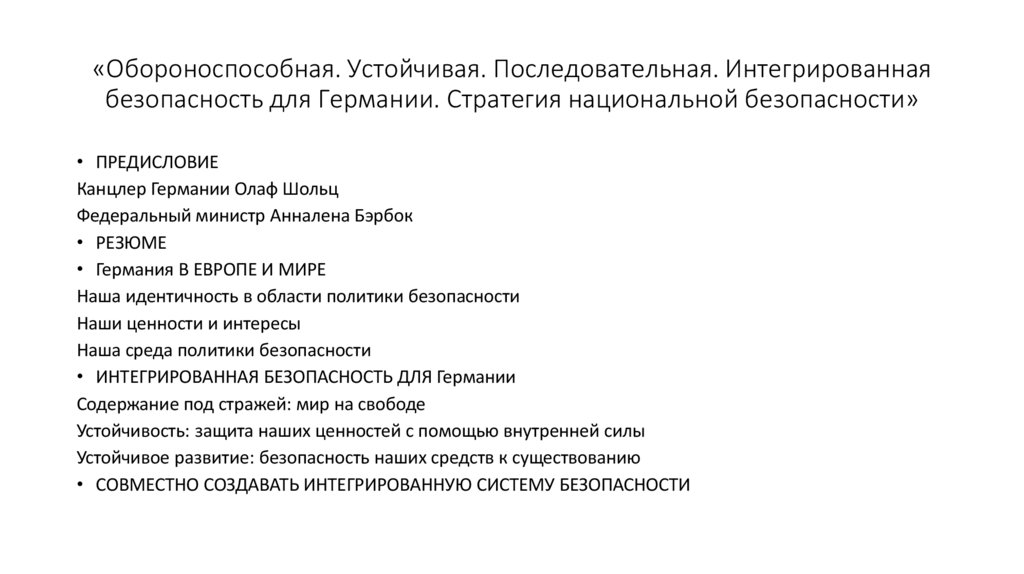 «Обороноспособная. Устойчивая. Последовательная. Интегрированная безопасность для Германии. Стратегия национальной безопасности»

• ПРЕДИСЛОВИЕ
Канцлер Германии Олаф Шольц
Федеральный министр Анналена Бэрбок
• РЕЗЮМЕ
• Германия В ЕВРОПЕ И МИРЕ
Наша идентичность в области политики безопасности
Наши ценности и интересы
Наша среда политики безопасности
• ИНТЕГРИРОВАННАЯ БЕЗОПАСНОСТЬ ДЛЯ Германии
Содержание под стражей: мир на свободе
Устойчивость: защита наших ценностей с помощью внутренней силы
Устойчивое развитие: безопасность наших средств к существованию
• СОВМЕСТНО СОЗДАВАТЬ ИНТЕГРИРОВАННУЮ СИСТЕМУ БЕЗОПАСНОСТИ